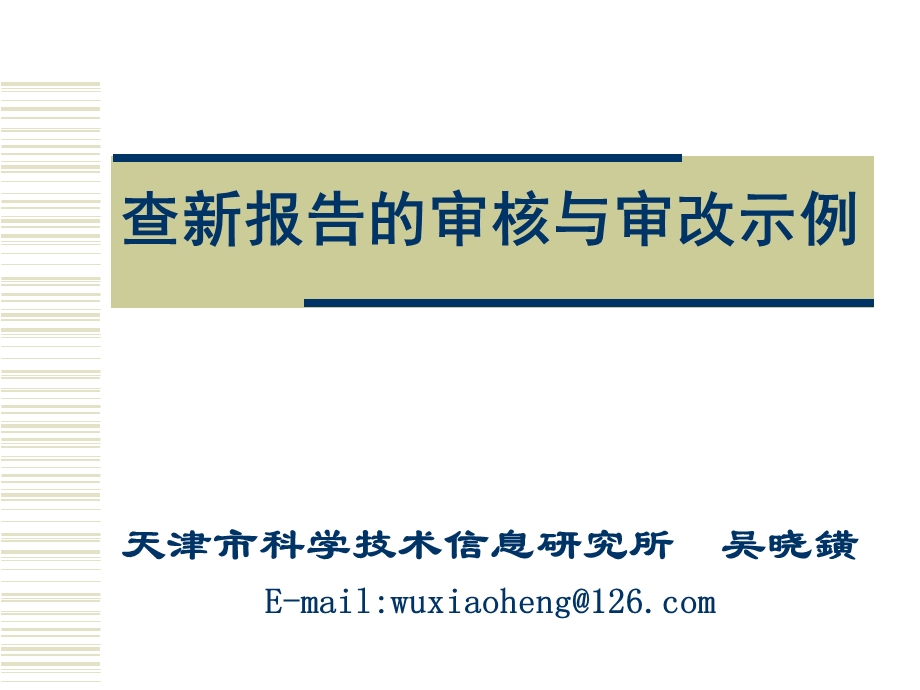 查新报告的审核与审改示例

天津市科学技术信息研究所　吴晓鐄

E-mail:wuxiaoheng@126.com